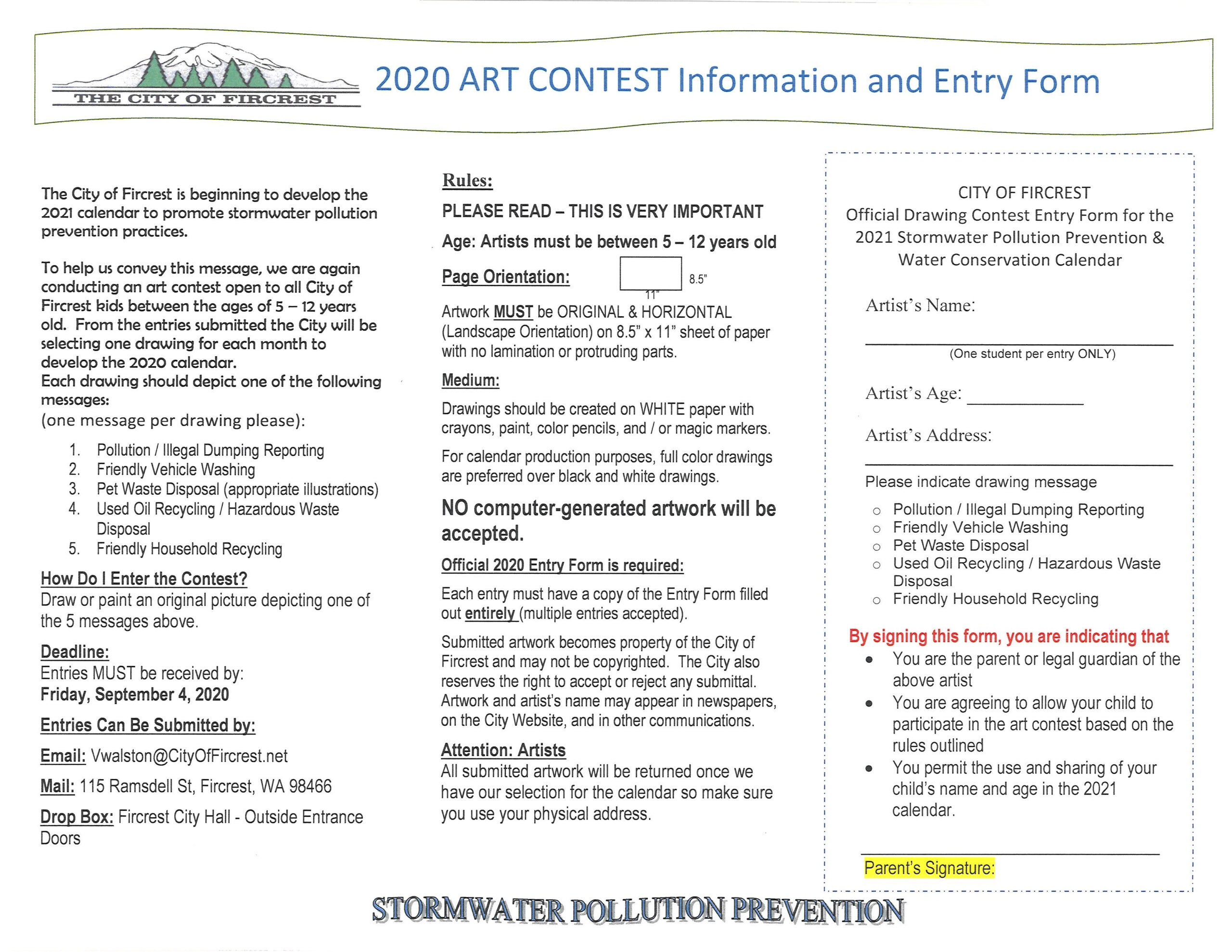 THE CITY OF FIRCREST

2020 ART CONTEST Information and Entry Form

The City of Fircrest is beginning to develop the 2021 calendar to promote stormwater pollution prevention practices.

To help us convey this message, we are again conducting an art contest open to all City of Fircrest kids between the ages of 5 – 12 years old. From the entries submitted the City will be selecting one drawing for each month to develop the 2020 calendar.
Each drawing should depict one of the following messages:
(one message per drawing please):

1. Pollution / Illegal Dumping Reporting
2. Friendly Vehicle Washing
3. Pet Waste Disposal (appropriate illustrations)
4. Used Oil Recycling / Hazardous Waste Disposal
5. Friendly Household Recycling

How Do I Enter the Contest?
Draw or paint an original picture depicting one of the 5 messages above.

Deadline:
Entries MUST be received by:
Friday, September 4, 2020

Entries Can Be Submitted by:

Email: Vwalston@CityOfFircrest.net

Mail: 115 Ramsdell St, Fircrest, WA 98466

Drop Box: Fircrest City Hall - Outside Entrance Doors

Rules:

PLEASE READ – THIS IS VERY IMPORTANT

Age: Artists must be between 5 – 12 years old

Page Orientation: 8.5" 11"

Artwork MUST be ORIGINAL & HORIZONTAL (Landscape Orientation) on 8.5" x 11" sheet of paper with no lamination or protruding parts.

Medium:

Drawings should be created on WHITE paper with crayons, paint, color pencils, and / or magic markers.

For calendar production purposes, full color drawings are preferred over black and white drawings.

NO computer-generated artwork will be accepted.

Official 2020 Entry Form is required:

Each entry must have a copy of the Entry Form filled out entirely (multiple entries accepted).

Submitted artwork becomes property of the City of Fircrest and may not be copyrighted. The City also reserves the right to accept or reject any submittal. Artwork and artist's name may appear in newspapers, on the City Website, and in other communications.

Attention: Artists
All submitted artwork will be returned once we have our selection for the calendar so make sure you use your physical address.

CITY OF FIRCREST
Official Drawing Contest Entry Form for the 2021 Stormwater Pollution Prevention & Water Conservation Calendar

Artist's Name:
____
(One student per entry ONLY)

Artist's Age: ____

Artist's Address:
____

Please indicate drawing message

○ Pollution / Illegal Dumping Reporting
○ Friendly Vehicle Washing
○ Pet Waste Disposal
○ Used Oil Recycling / Hazardous Waste Disposal
○ Friendly Household Recycling

By signing this form, you are indicating that
• You are the parent or legal guardian of the above artist
• You are agreeing to allow your child to participate in the art contest based on the rules outlined
• You permit the use and sharing of your child's name and age in the 2021 calendar.

____
Parent's Signature:

STORMWATER POLLUTION PREVENTION